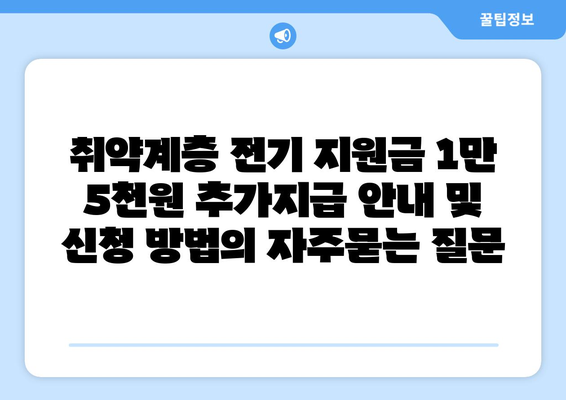 꿀팁정보

취약계층 전기 지원금 1만 5천원 추가지급 안내 및 신청 방법의 자주묻는 질문